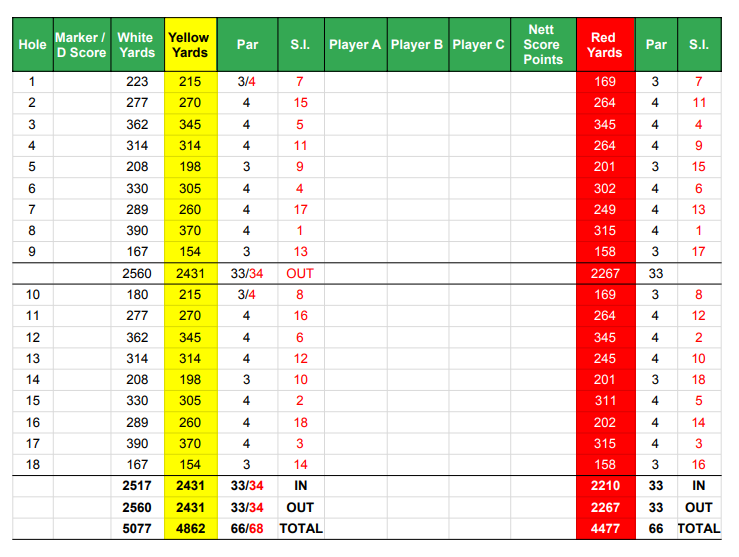 | Hole | Marker / D Score | White Yards | Yellow Yards | Par | S.I. | Player A | Player B | Player C | Nett Score Points | Red Yards | Par | S.I. |
|---|---|---|---|---|---|---|---|---|---|---|---|---|
| 1 | | 223 | 215 | 3/4 | 7 | | | | | 169 | 3 | 7 |
| 2 | | 277 | 270 | 4 | 15 | | | | | 264 | 4 | 11 |
| 3 | | 362 | 345 | 4 | 5 | | | | | 345 | 4 | 4 |
| 4 | | 314 | 314 | 4 | 11 | | | | | 264 | 4 | 9 |
| 5 | | 208 | 198 | 3 | 9 | | | | | 201 | 3 | 15 |
| 6 | | 330 | 305 | 4 | 4 | | | | | 302 | 4 | 6 |
| 7 | | 289 | 260 | 4 | 17 | | | | | 249 | 4 | 13 |
| 8 | | 390 | 370 | 4 | 1 | | | | | 315 | 4 | 1 |
| 9 | | 167 | 154 | 3 | 13 | | | | | 158 | 3 | 17 |
| | | 2560 | 2431 | 33/34 | OUT | | | | | 2267 | 33 | |
| 10 | | 180 | 215 | 3/4 | 8 | | | | | 169 | 3 | 8 |
| 11 | | 277 | 270 | 4 | 16 | | | | | 264 | 4 | 12 |
| 12 | | 362 | 345 | 4 | 6 | | | | | 345 | 4 | 2 |
| 13 | | 314 | 314 | 4 | 12 | | | | | 245 | 4 | 10 |
| 14 | | 208 | 198 | 3 | 10 | | | | | 201 | 3 | 18 |
| 15 | | 330 | 305 | 4 | 2 | | | | | 311 | 4 | 5 |
| 16 | | 289 | 260 | 4 | 18 | | | | | 202 | 4 | 14 |
| 17 | | 390 | 370 | 4 | 3 | | | | | 315 | 4 | 3 |
| 18 | | 167 | 154 | 3 | 14 | | | | | 158 | 3 | 16 |
| | | 2517 | 2431 | 33/34 | IN | | | | | 2210 | 33 | IN |
| | | 2560 | 2431 | 33/34 | OUT | | | | | 2267 | 33 | OUT |
| | | 5077 | 4862 | 66/68 | TOTAL | | | | | 4477 | 66 | TOTAL |